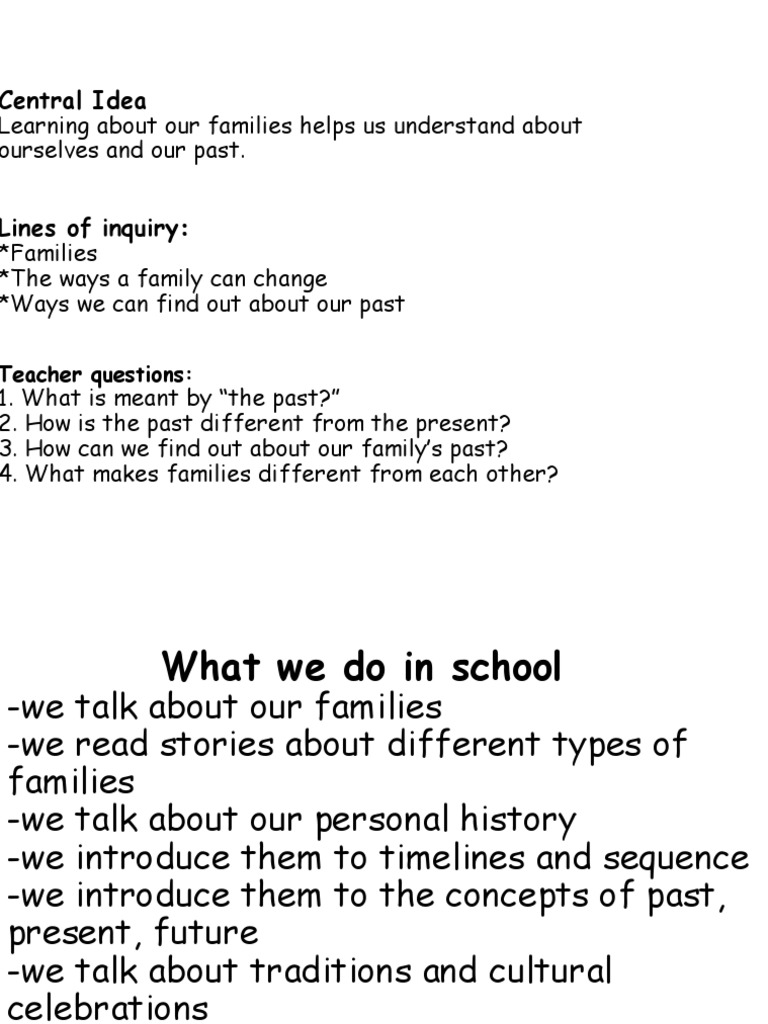 Central Idea
Learning about our families helps us understand about ourselves and our past.

Lines of inquiry:
*Families
*The ways a family can change
*Ways we can find out about our past

Teacher questions:
1. What is meant by “the past?”
2. How is the past different from the present?
3. How can we find out about our family’s past?
4. What makes families different from each other?

What we do in school
-we talk about our families
-we read stories about different types of families
-we talk about our personal history
-we introduce them to timelines and sequence
-we introduce them to the concepts of past, present, future
-we talk about traditions and cultural celebrations